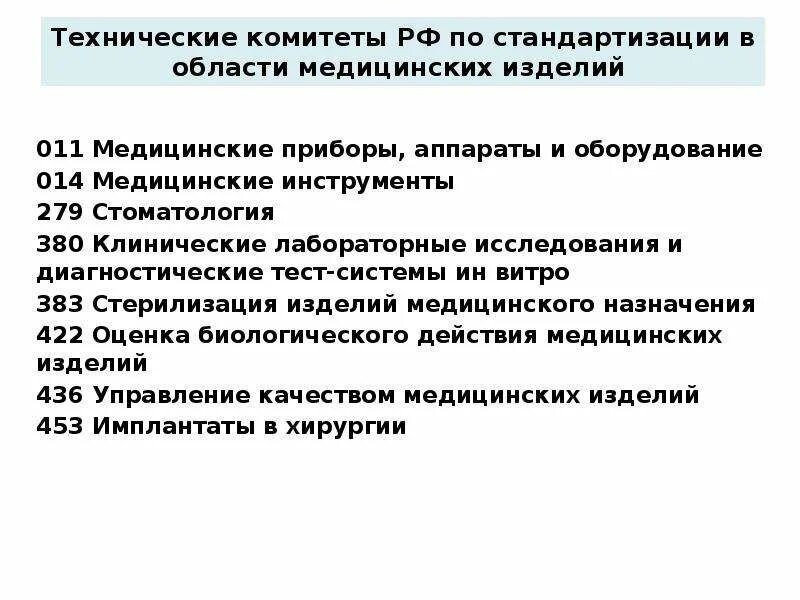 Технические комитеты РФ по стандартизации в области медицинских изделий

011 Медицинские приборы, аппараты и оборудование
014 Медицинские инструменты
279 Стоматология
380 Клинические лабораторные исследования и диагностические тест-системы ин витро
383 Стерилизация изделий медицинского назначения
422 Оценка биологического действия медицинских изделий
436 Управление качеством медицинских изделий
453 Имплантаты в хирургии